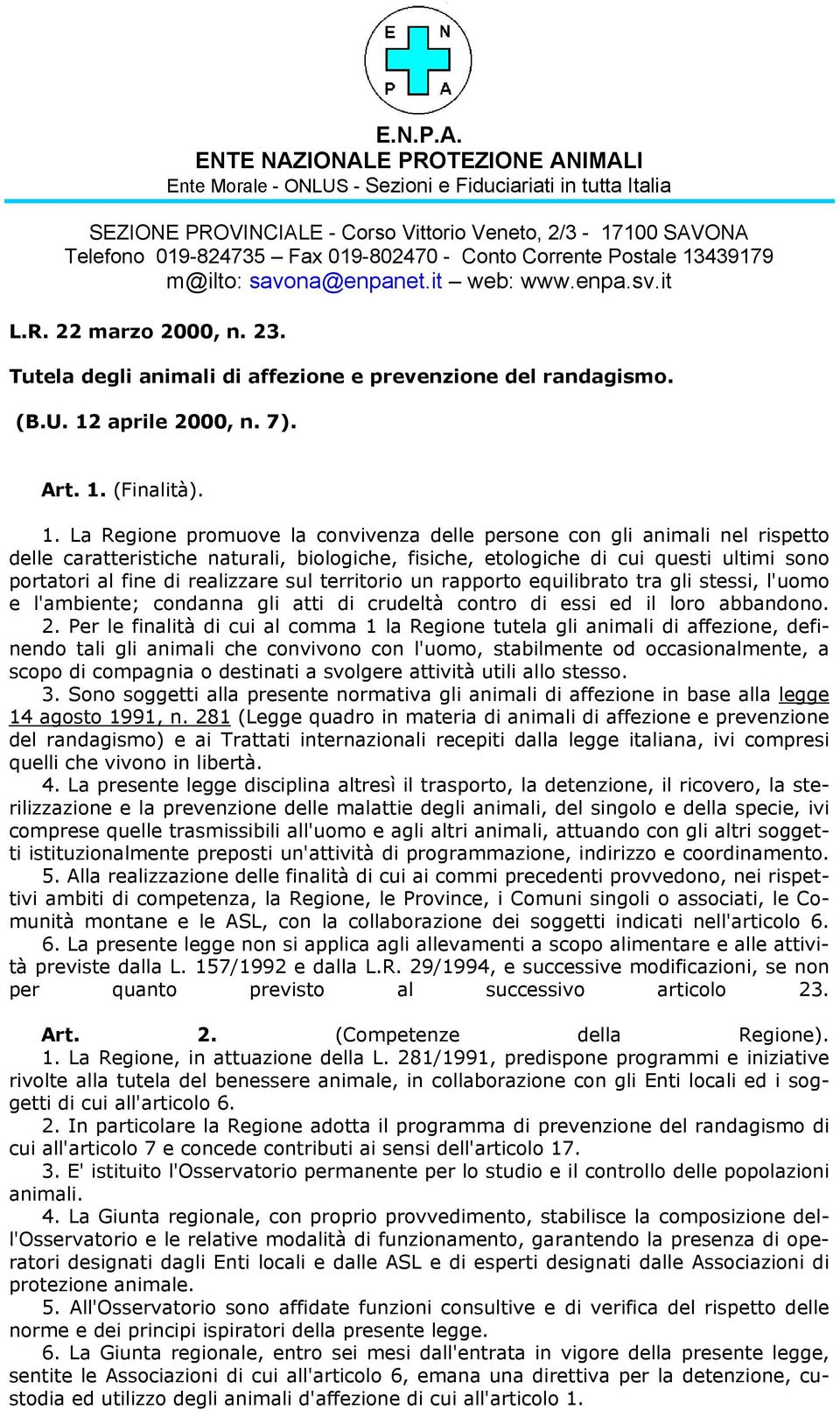 E N P A

E.N.P.A.
ENTE NAZIONALE PROTEZIONE ANIMALI
Ente Morale - ONLUS - Sezioni e Fiduciariati in tutta Italia

SEZIONE PROVINCIALE - Corso Vittorio Veneto, 2/3 - 17100 SAVONA
Telefono 019-824735 – Fax 019-802470 - Conto Corrente Postale 13439179
m@ilto: savona@enpanet.it – web: www.enpa.sv.it

L.R. 22 marzo 2000, n. 23.

Tutela degli animali di affezione e prevenzione del randagismo.

(B.U. 12 aprile 2000, n. 7).

Art. 1. (Finalità).

1. La Regione promuove la convivenza delle persone con gli animali nel rispetto delle caratteristiche naturali, biologiche, fisiche, etologiche di cui questi ultimi sono portatori al fine di realizzare sul territorio un rapporto equilibrato tra gli stessi, l'uomo e l'ambiente; condanna gli atti di crudeltà contro di essi ed il loro abbandono.
2. Per le finalità di cui al comma 1 la Regione tutela gli animali di affezione, definendo tali gli animali che convivono con l'uomo, stabilmente od occasionalmente, a scopo di compagnia o destinati a svolgere attività utili allo stesso.
3. Sono soggetti alla presente normativa gli animali di affezione in base alla legge 14 agosto 1991, n. 281 (Legge quadro in materia di animali di affezione e prevenzione del randagismo) e ai Trattati internazionali recepiti dalla legge italiana, ivi compresi quelli che vivono in libertà.
4. La presente legge disciplina altresì il trasporto, la detenzione, il ricovero, la sterilizzazione e la prevenzione delle malattie degli animali, del singolo e della specie, ivi comprese quelle trasmissibili all'uomo e agli altri animali, attuando con gli altri soggetti istituzionalmente preposti un'attività di programmazione, indirizzo e coordinamento.
5. Alla realizzazione delle finalità di cui ai commi precedenti provvedono, nei rispettivi ambiti di competenza, la Regione, le Province, i Comuni singoli o associati, le Comunità montane e le ASL, con la collaborazione dei soggetti indicati nell'articolo 6.
6. La presente legge non si applica agli allevamenti a scopo alimentare e alle attività previste dalla L. 157/1992 e dalla L.R. 29/1994, e successive modificazioni, se non per quanto previsto al successivo articolo 23.

Art. 2. (Competenze della Regione).
1. La Regione, in attuazione della L. 281/1991, predispone programmi e iniziative rivolte alla tutela del benessere animale, in collaborazione con gli Enti locali ed i soggetti di cui all'articolo 6.
2. In particolare la Regione adotta il programma di prevenzione del randagismo di cui all'articolo 7 e concede contributi ai sensi dell'articolo 17.
3. E' istituito l'Osservatorio permanente per lo studio e il controllo delle popolazioni animali.
4. La Giunta regionale, con proprio provvedimento, stabilisce la composizione dell'Osservatorio e le relative modalità di funzionamento, garantendo la presenza di operatori designati dagli Enti locali e dalle ASL e di esperti designati dalle Associazioni di protezione animale.
5. All'Osservatorio sono affidate funzioni consultive e di verifica del rispetto delle norme e dei principi ispiratori della presente legge.
6. La Giunta regionale, entro sei mesi dall'entrata in vigore della presente legge, sentite le Associazioni di cui all'articolo 6, emana una direttiva per la detenzione, custodia ed utilizzo degli animali d'affezione di cui all'articolo 1.